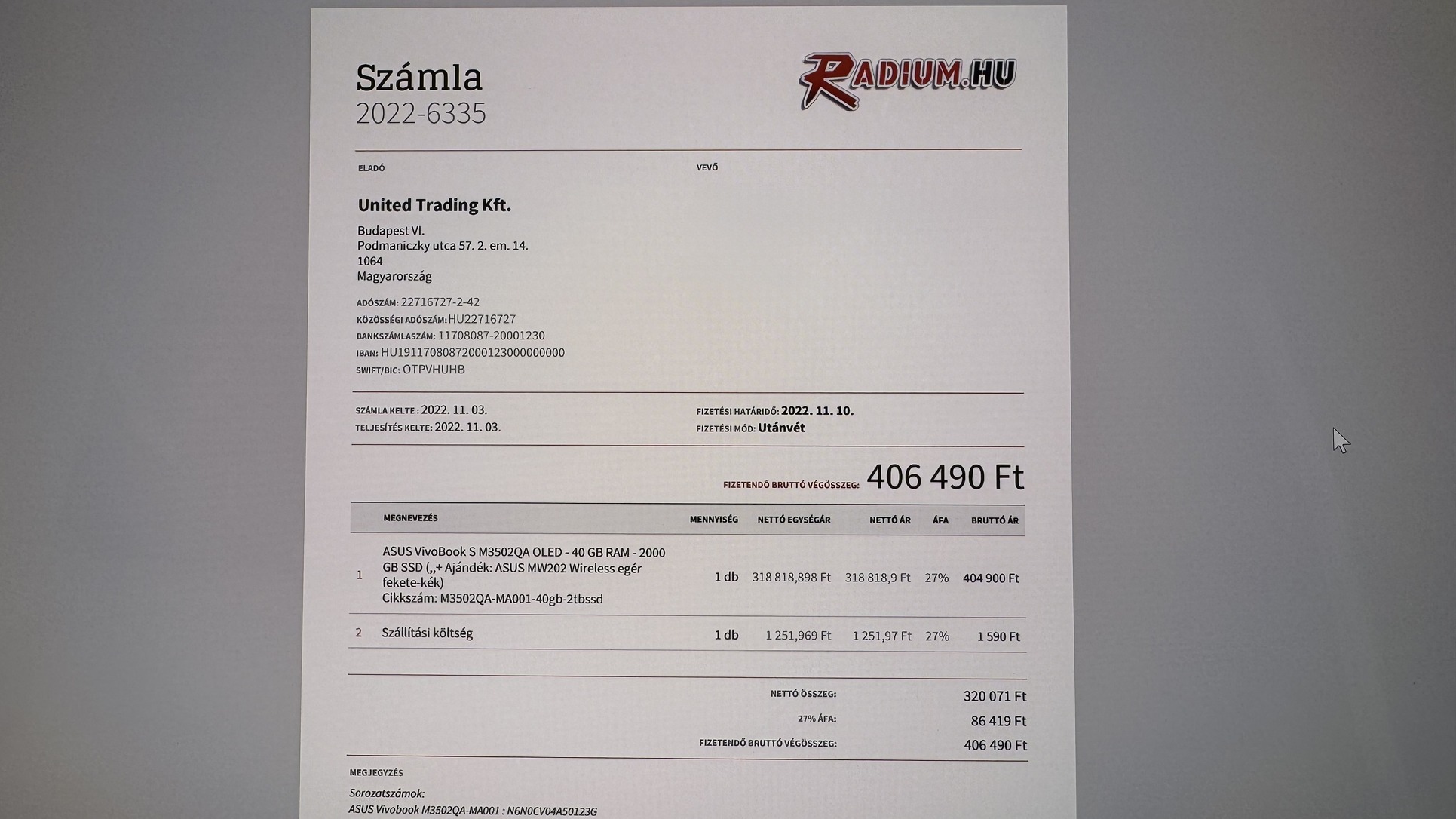 Számla
2022-6335

RADIUM.HU

ELADÓ

United Trading Kft.

Budapest VI.
Podmaniczky utca 57. 2. em. 14.
1064
Magyarország

ADÓSZÁM: 22716727-2-42
KÖZÖSSÉGI ADÓSZÁM: HU22716727
BANKSZÁMLASZÁM: 11708087-20001230
IBAN: HU19117080872000123000000000
SWIFT/BIC: OTPVHUHB

VEVŐ

SZÁMLA KELTE : 2022. 11. 03.
TELJESÍTÉS KELTE: 2022. 11. 03.

FIZETÉSI HATÁRIDŐ: 2022. 11. 10.
FIZETÉSI MÓD: Utánvét

FIZETENDŐ BRUTTÓ VÉGÖSSZEG: 406 490 Ft

|  | MEGNEVEZÉS | MENNYISÉG | NETTÓ EGYSÉGÁR | NETTÓ ÁR | ÁFA | BRUTTÓ ÁR |
|---|---|---|---|---|---|---|
| 1 | ASUS VivoBook S M3502QA OLED - 40 GB RAM - 2000 GB SSD („+ Ajándék: ASUS MW202 Wireless egér fekete-kék) Cikkszám: M3502QA-MA001-40gb-2tbssd | 1 db | 318 818,898 Ft | 318 818,9 Ft | 27% | 404 900 Ft |
| 2 | Szállítási költség | 1 db | 1 251,969 Ft | 1 251,97 Ft | 27% | 1 590 Ft |

NETTÓ ÖSSZEG: 320 071 Ft
27% ÁFA: 86 419 Ft
FIZETENDŐ BRUTTÓ VÉGÖSSZEG: 406 490 Ft

MEGJEGYZÉS

Sorozatszámok:
ASUS Vivobook M3502QA-MA001 : N6N0CV04A50123G